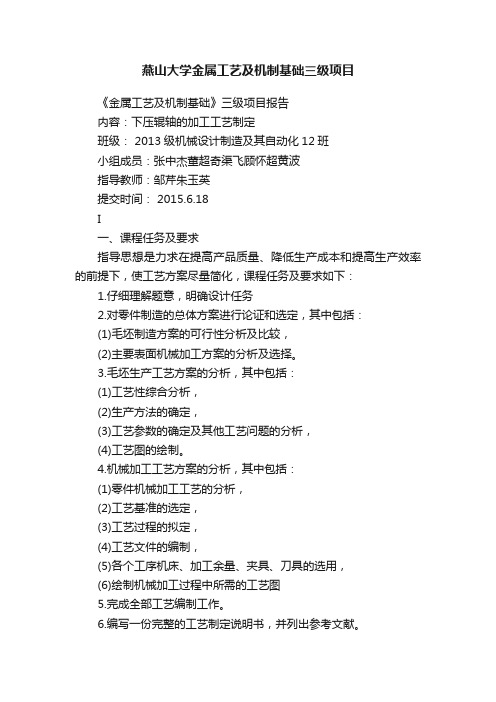 燕山大学金属工艺及机制基础三级项目

《金属工艺及机制基础》三级项目报告

内容：下压辊轴的加工工艺制定

班级： 2013 级机械设计制造及其自动化 12 班

小组成员：张中杰董超奇渠飞顾怀超黄波

指导教师：邹芹朱玉英

提交时间： 2015.6.18

I

一、课程任务及要求

指导思想是力求在提高产品质量、降低生产成本和提高生产效率的前提下，使工艺方案尽量简化，课程任务及要求如下：

1.仔细理解题意，明确设计任务

2.对零件制造的总体方案进行论证和选定，其中包括：

(1)毛坯制造方案的可行性分析及比较，

(2)主要表面机械加工方案的分析及选择。

3.毛坯生产工艺方案的分析，其中包括：

(1)工艺性综合分析，

(2)生产方法的确定，

(3)工艺参数的确定及其他工艺问题的分析，

(4)工艺图的绘制。

4.机械加工工艺方案的分析，其中包括：

(1)零件机械加工工艺的分析，

(2)工艺基准的选定，

(3)工艺过程的拟定，

(4)工艺文件的编制，

(5)各个工序机床、加工余量、夹具、刀具的选用，

(6)绘制机械加工过程中所需的工艺图

5.完成全部工艺编制工作。

6.编写一份完整的工艺制定说明书，并列出参考文献。